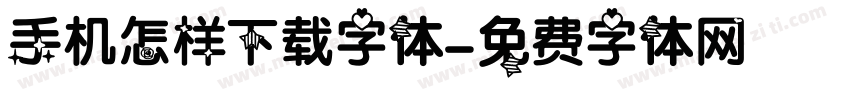 手机怎样下载字体-免费字体网